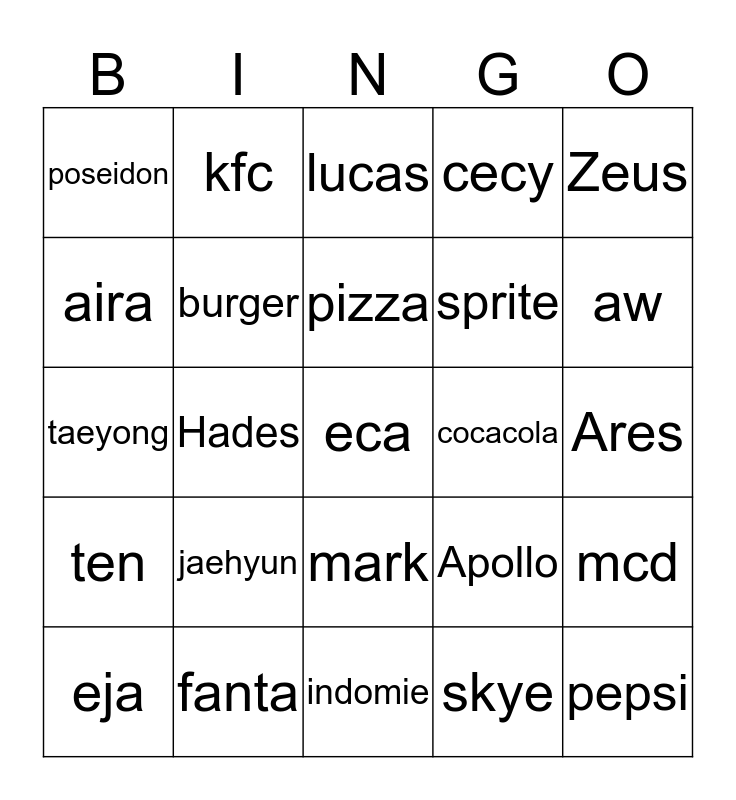 | B | I | N | G | O |
|---|---|---|---|---|
| poseidon | kfc | lucas | cecy | Zeus |
| aira | burger | pizza | sprite | aw |
| taeyong | Hades | eca | cocacola | Ares |
| ten | jaehyun | mark | Apollo | mcd |
| eja | fanta | indomie | skye | pepsi |